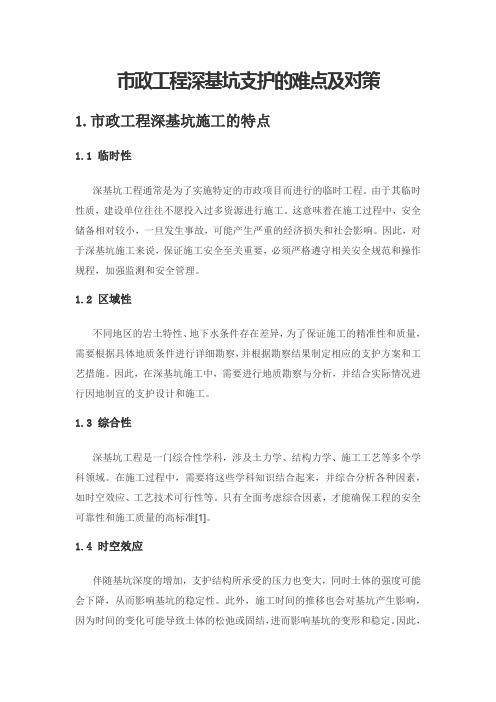 市政工程深基坑支护的难点及对策

1.市政工程深基坑施工的特点

1.1 临时性

深基坑工程通常是为了实施特定的市政项目而进行的临时工程。由于其临时性质，建设单位往往不愿投入过多资源进行施工。这意味着在施工过程中，安全储备相对较小，一旦发生事故，可能产生严重的经济损失和社会影响。因此，对于深基坑施工来说，保证施工安全至关重要，必须严格遵守相关安全规范和操作规程，加强监测和安全管理。

1.2 区域性

不同地区的岩土特性、地下水条件存在差异，为了保证施工的精准性和质量，需要根据具体地质条件进行详细勘察，并根据勘察结果制定相应的支护方案和工艺措施。因此，在深基坑施工中，需要进行地质勘察与分析，并结合实际情况进行因地制宜的支护设计和施工。

1.3 综合性

深基坑工程是一门综合性学科，涉及土力学、结构力学、施工工艺等多个学科领域。在施工过程中，需要将这些学科知识结合起来，并综合分析各种因素，如时空效应、工艺技术可行性等。只有全面考虑综合因素，才能确保工程的安全可靠性和施工质量的高标准[1]。

1.4 时空效应

伴随基坑深度的增加，支护结构所承受的压力也变大，同时土体的强度可能会下降，从而影响基坑的稳定性。此外，施工时间的推移也会对基坑产生影响，因为时间的变化可能导致土体的松弛或固结，进而影响基坑的变形和稳定。因此，